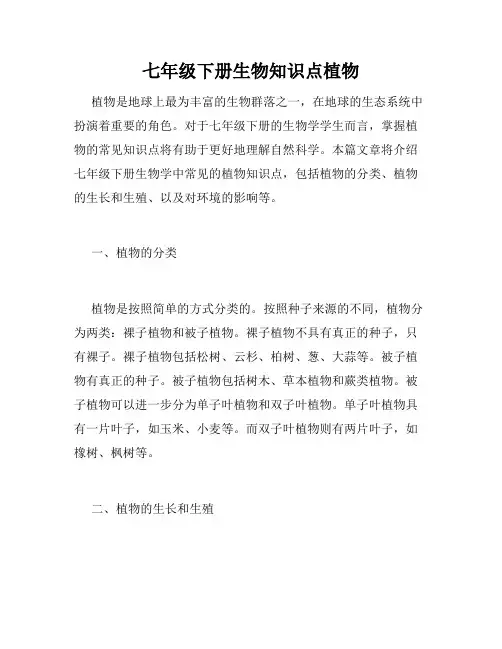 七年级下册生物知识点植物

植物是地球上最为丰富的生物群落之一，在地球的生态系统中扮演着重要的角色。对于七年级下册的生物学学生而言，掌握植物的常见知识点将有助于更好地理解自然科学。本篇文章将介绍七年级下册生物学中常见的植物知识点，包括植物的分类、植物的生长和生殖、以及对环境的影响等。

一、植物的分类

植物是按照简单的方式分类的。按照种子来源的不同，植物分为两类：裸子植物和被子植物。裸子植物不具有真正的种子，只有裸子。裸子植物包括松树、云杉、柏树、葱、大蒜等。被子植物有真正的种子。被子植物包括树木、草本植物和蕨类植物。被子植物可以进一步分为单子叶植物和双子叶植物。单子叶植物具有一片叶子，如玉米、小麦等。而双子叶植物则有两片叶子，如橡树、枫树等。

二、植物的生长和生殖